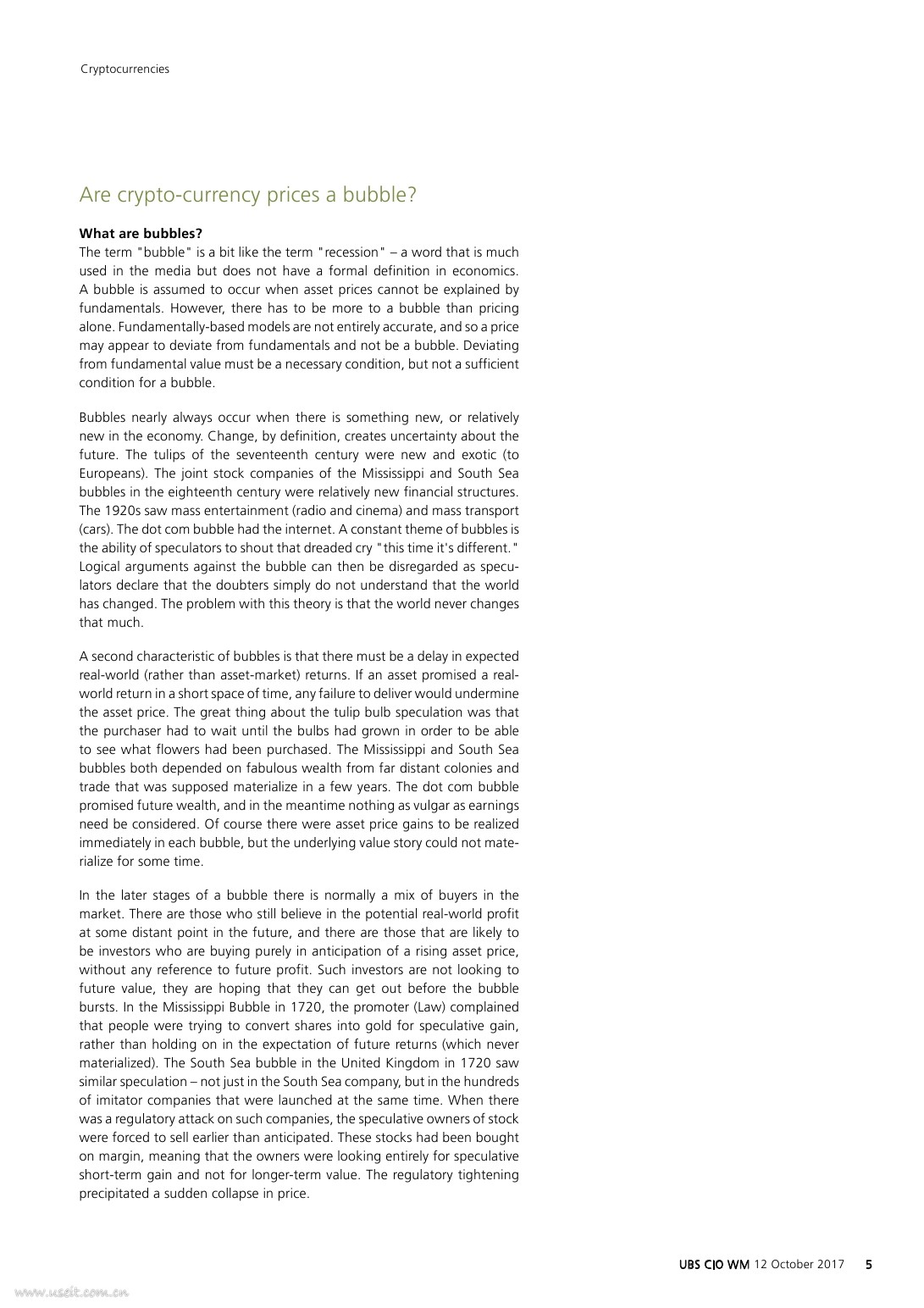 Cryptocurrencies

Are crypto-currency prices a bubble?

**What are bubbles?**
The term "bubble" is a bit like the term "recession" – a word that is much used in the media but does not have a formal definition in economics. A bubble is assumed to occur when asset prices cannot be explained by fundamentals. However, there has to be more to a bubble than pricing alone. Fundamentally-based models are not entirely accurate, and so a price may appear to deviate from fundamentals and not be a bubble. Deviating from fundamental value must be a necessary condition, but not a sufficient condition for a bubble.

Bubbles nearly always occur when there is something new, or relatively new in the economy. Change, by definition, creates uncertainty about the future. The tulips of the seventeenth century were new and exotic (to Europeans). The joint stock companies of the Mississippi and South Sea bubbles in the eighteenth century were relatively new financial structures. The 1920s saw mass entertainment (radio and cinema) and mass transport (cars). The dot com bubble had the internet. A constant theme of bubbles is the ability of speculators to shout that dreaded cry "this time it's different." Logical arguments against the bubble can then be disregarded as speculators declare that the doubters simply do not understand that the world has changed. The problem with this theory is that the world never changes that much.

A second characteristic of bubbles is that there must be a delay in expected real-world (rather than asset-market) returns. If an asset promised a real-world return in a short space of time, any failure to deliver would undermine the asset price. The great thing about the tulip bulb speculation was that the purchaser had to wait until the bulbs had grown in order to be able to see what flowers had been purchased. The Mississippi and South Sea bubbles both depended on fabulous wealth from far distant colonies and trade that was supposed materialize in a few years. The dot com bubble promised future wealth, and in the meantime nothing as vulgar as earnings need be considered. Of course there were asset price gains to be realized immediately in each bubble, but the underlying value story could not materialize for some time.

In the later stages of a bubble there is normally a mix of buyers in the market. There are those who still believe in the potential real-world profit at some distant point in the future, and there are those that are likely to be investors who are buying purely in anticipation of a rising asset price, without any reference to future profit. Such investors are not looking to future value, they are hoping that they can get out before the bubble bursts. In the Mississippi Bubble in 1720, the promoter (Law) complained that people were trying to convert shares into gold for speculative gain, rather than holding on in the expectation of future returns (which never materialized). The South Sea bubble in the United Kingdom in 1720 saw similar speculation – not just in the South Sea company, but in the hundreds of imitator companies that were launched at the same time. When there was a regulatory attack on such companies, the speculative owners of stock were forced to sell earlier than anticipated. These stocks had been bought on margin, meaning that the owners were looking entirely for speculative short-term gain and not for longer-term value. The regulatory tightening precipitated a sudden collapse in price.

UBS CIO WM 12 October 2017 5

www.useit.com.cn